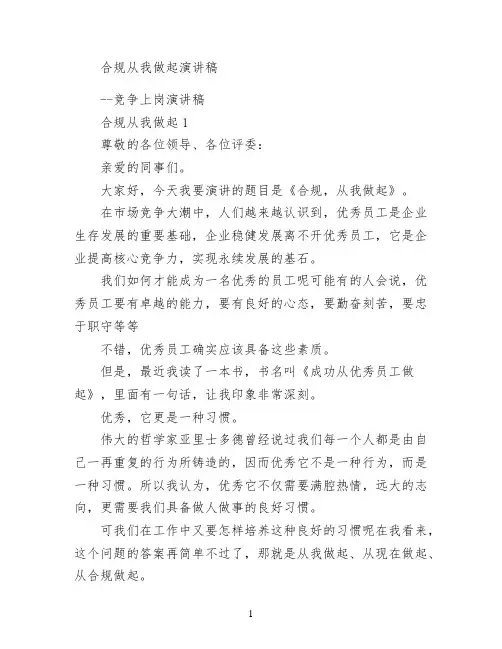 合规从我做起演讲稿

--竞争上岗演讲稿

合规从我做起 1

尊敬的各位领导、各位评委：

亲爱的同事们。

大家好，今天我要演讲的题目是《合规，从我做起》。

在市场竞争大潮中，人们越来越认识到，优秀员工是企业生存发展的重要基础，企业稳健发展离不开优秀员工，它是企业提高核心竞争力，实现永续发展的基石。

我们如何才能成为一名优秀的员工呢可能有的人会说，优秀员工要有卓越的能力，要有良好的心态，要勤奋刻苦，要忠于职守等等

不错，优秀员工确实应该具备这些素质。

但是，最近我读了一本书，书名叫《成功从优秀员工做起》，里面有一句话，让我印象非常深刻。

优秀，它更是一种习惯。

伟大的哲学家亚里士多德曾经说过我们每一个人都是由自己一再重复的行为所铸造的，因而优秀它不是一种行为，而是一种习惯。所以我认为，优秀它不仅需要满腔热情，远大的志向，更需要我们具备做人做事的良好习惯。

可我们在工作中又要怎样培养这种良好的习惯呢在我看来，这个问题的答案再简单不过了，那就是从我做起、从现在做起、从合规做起。

1